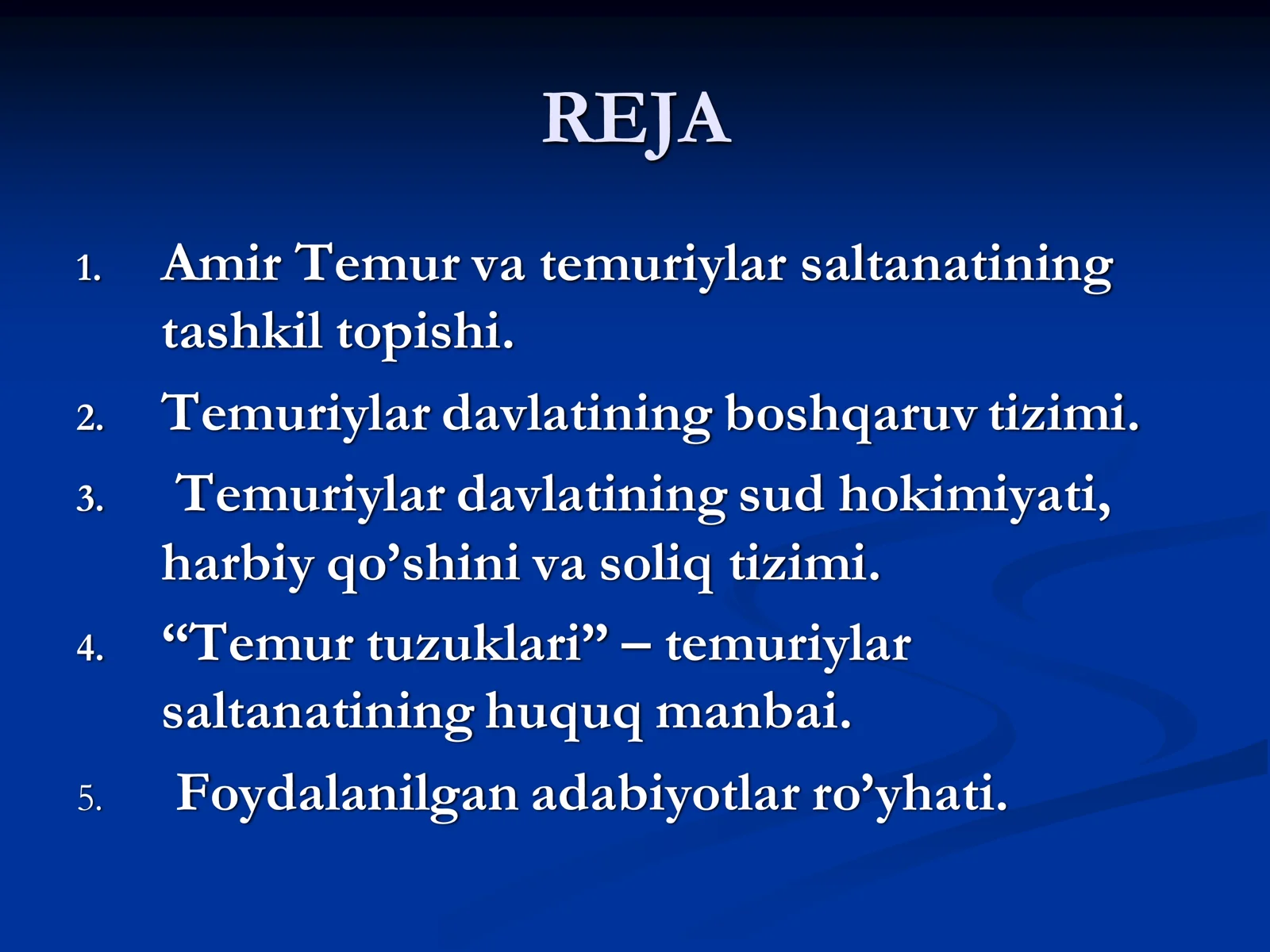 REJA

1. Amir Temur va temuriylar saltanatining tashkil topishi.
2. Temuriylar davlatining boshqaruv tizimi.
3. Temuriylar davlatining sud hokimiyati, harbiy qo’shini va soliq tizimi.
4. “Temur tuzuklari” – temuriylar saltanatining huquq manbai.
5. Foydalanilgan adabiyotlar ro’yhati.